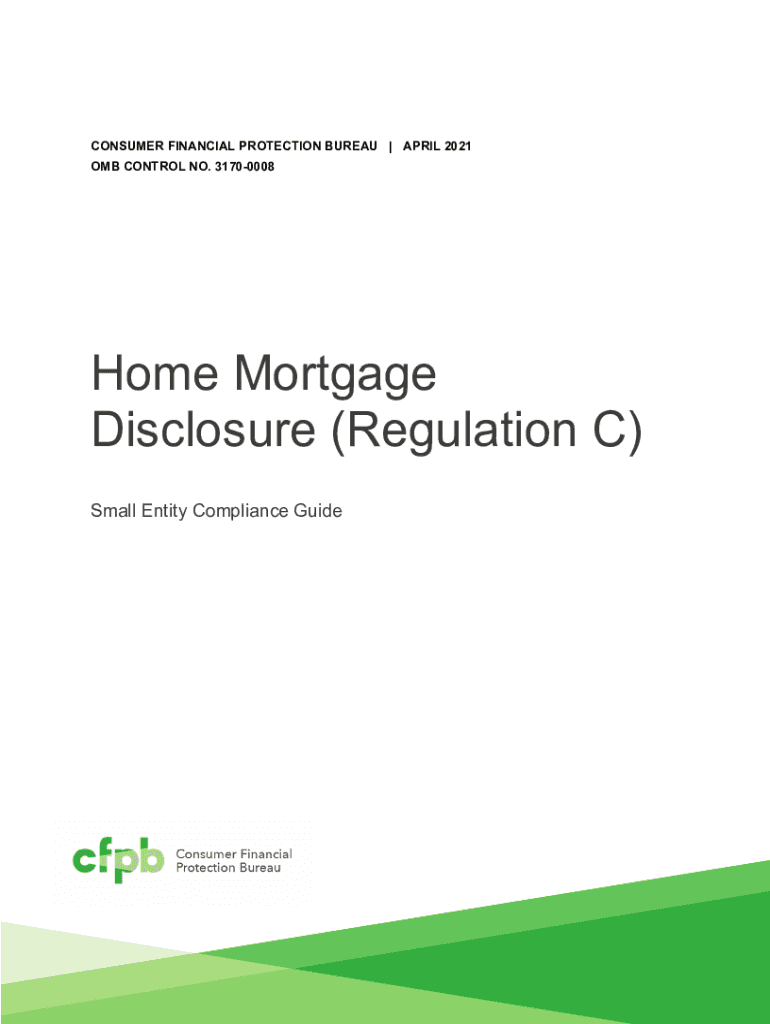 CONSUMER FINANCIAL PROTECTION BUREAU | APRIL 2021
OMB CONTROL NO. 3170-0008

Home Mortgage Disclosure (Regulation C)

Small Entity Compliance Guide

cfpb Consumer Financial Protection Bureau